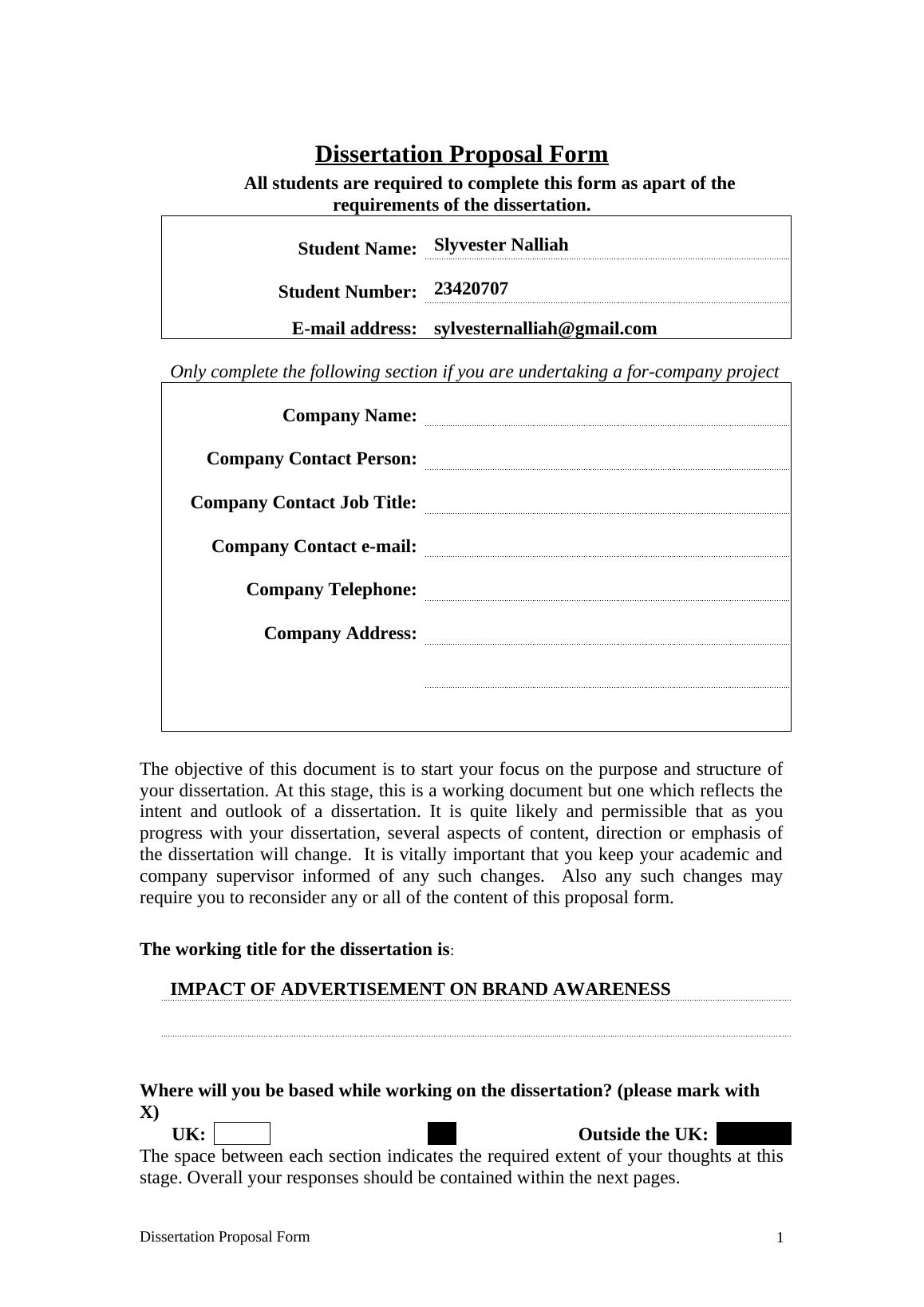 Dissertation Proposal Form

All students are required to complete this form as apart of the requirements of the dissertation.

Student Name: Slyvester Nalliah

Student Number: 23420707

E-mail address: sylvesternalliah@gmail.com

Only complete the following section if you are undertaking a for-company project

Company Name:

Company Contact Person:

Company Contact Job Title:

Company Contact e-mail:

Company Telephone:

Company Address:

The objective of this document is to start your focus on the purpose and structure of your dissertation. At this stage, this is a working document but one which reflects the intent and outlook of a dissertation. It is quite likely and permissible that as you progress with your dissertation, several aspects of content, direction or emphasis of the dissertation will change. It is vitally important that you keep your academic and company supervisor informed of any such changes. Also any such changes may require you to reconsider any or all of the content of this proposal form.

The working title for the dissertation is:

IMPACT OF ADVERTISEMENT ON BRAND AWARENESS

Where will you be based while working on the dissertation? (please mark with X)

UK: Outside the UK:

The space between each section indicates the required extent of your thoughts at this stage. Overall your responses should be contained within the next pages.

Dissertation Proposal Form 1